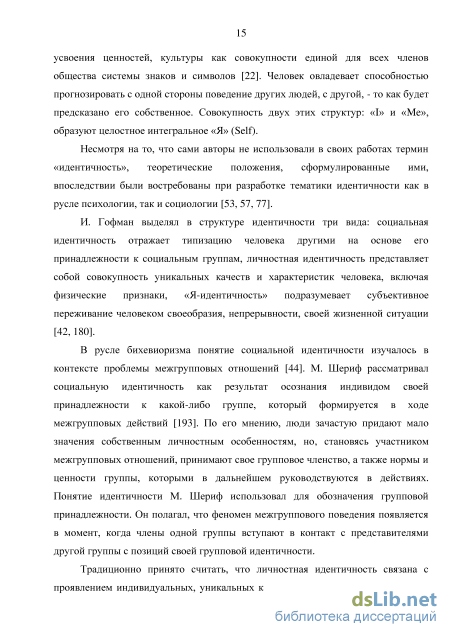 15

усвоения ценностей, культуры как совокупности единой для всех членов общества системы знаков и символов [22]. Человек овладевает способностью прогнозировать с одной стороны поведение других людей, с другой, - то как будет предсказано его собственное. Совокупность двух этих структур: «I» и «Me», образуют целостное интегральное «Я» (Self).

Несмотря на то, что сами авторы не использовали в своих работах термин «идентичность», теоретические положения, сформулированные ими, впоследствии были востребованы при разработке тематики идентичности как в русле психологии, так и социологии [53, 57, 77].

И. Гофман выделял в структуре идентичности три вида: социальная идентичность отражает типизацию человека другими на основе его принадлежности к социальным группам, личностная идентичность представляет собой совокупность уникальных качеств и характеристик человека, включая физические признаки, «Я-идентичность» подразумевает субъективное переживание человеком своеобразия, непрерывности, своей жизненной ситуации [42, 180].

В русле бихевиоризма понятие социальной идентичности изучалось в контексте проблемы межгрупповых отношений [44]. М. Шериф рассматривал социальную идентичность как результат осознания индивидом своей принадлежности к какой-либо группе, который формируется в ходе межгрупповых действий [193]. По его мнению, люди зачастую придают мало значения собственным личностным особенностям, но, становясь участником межгрупповых отношений, принимают свое групповое членство, а также нормы и ценности группы, которыми в дальнейшем руководствуются в действиях. Понятие идентичности М. Шериф использовал для обозначения групповой принадлежности. Он полагал, что феномен межгруппового поведения появляется в момент, когда члены одной группы вступают в контакт с представителями другой группы с позиций своей групповой идентичности.

Традиционно принято считать, что личностная идентичность связана с проявлением индивидуальных, уникальных к

dsLib.net
библиотека диссертаций